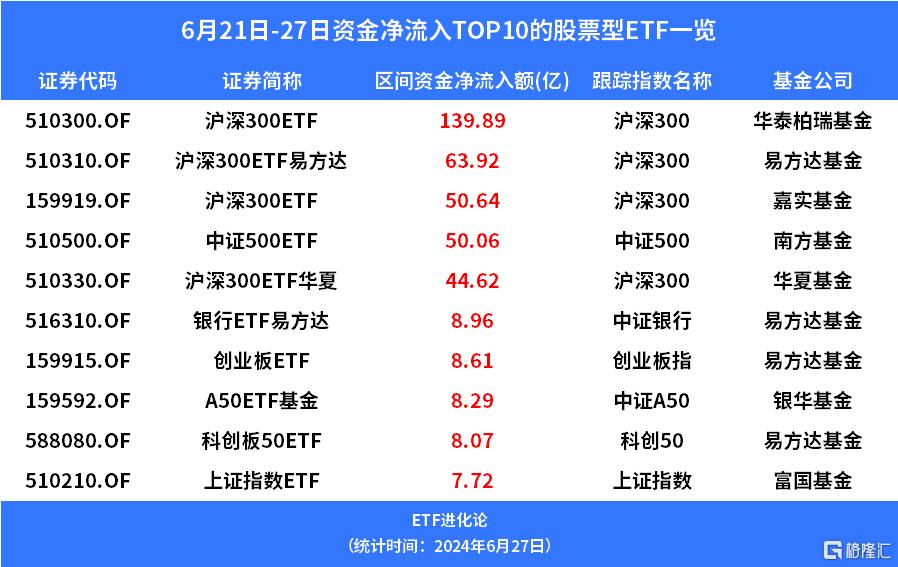 6月21日-27日资金净流入TOP10的股票型ETF一览

| 证券代码 | 证券简称 | 区间资金净流入额(亿) | 跟踪指数名称 | 基金公司 |
|---|---|---|---|---|
| 510300.OF | 沪深300ETF | 139.89 | 沪深300 | 华泰柏瑞基金 |
| 510310.OF | 沪深300ETF易方达 | 63.92 | 沪深300 | 易方达基金 |
| 159919.OF | 沪深300ETF | 50.64 | 沪深300 | 嘉实基金 |
| 510500.OF | 中证500ETF | 50.06 | 中证500 | 南方基金 |
| 510330.OF | 沪深300ETF华夏 | 44.62 | 沪深300 | 华夏基金 |
| 516310.OF | 银行ETF易方达 | 8.96 | 中证银行 | 易方达基金 |
| 159915.OF | 创业板ETF | 8.61 | 创业板指 | 易方达基金 |
| 159592.OF | A50ETF基金 | 8.29 | 中证A50 | 银华基金 |
| 588080.OF | 科创板50ETF | 8.07 | 科创50 | 易方达基金 |
| 510210.OF | 上证指数ETF | 7.72 | 上证指数 | 富国基金 |

ETF进化论
（统计时间：2024年6月27日）

格隆汇